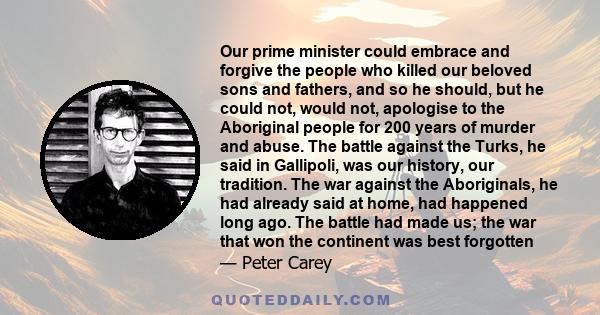 Our prime minister could embrace and forgive the people who killed our beloved sons and fathers, and so he should, but he could not, would not, apologise to the Aboriginal people for 200 years of murder and abuse. The battle against the Turks, he said in Gallipoli, was our history, our tradition. The war against the Aboriginals, he had already said at home, had happened long ago. The battle had made us; the war that won the continent was best forgotten
— Peter Carey

QUOTEDDAILY.COM